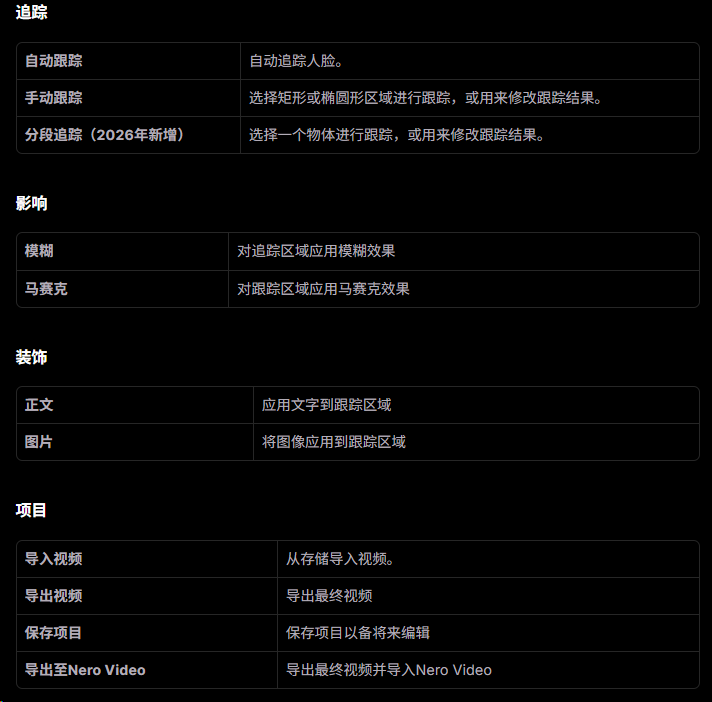 追踪

| 自动跟踪 | 自动追踪人脸。 |
|---|---|
| 手动跟踪 | 选择矩形或椭圆形区域进行跟踪，或用来修改跟踪结果。 |
| 分段追踪（2026年新增） | 选择一个物体进行跟踪，或用来修改跟踪结果。 |

影响

| 模糊 | 对追踪区域应用模糊效果 |
|---|---|
| 马赛克 | 对跟踪区域应用马赛克效果 |

装饰

| 正文 | 应用文字到跟踪区域 |
|---|---|
| 图片 | 将图像应用到跟踪区域 |

项目

| 导入视频 | 从存储导入视频。 |
|---|---|
| 导出视频 | 导出最终视频 |
| 保存项目 | 保存项目以备将来编辑 |
| 导出至Nero Video | 导出最终视频并导入Nero Video |